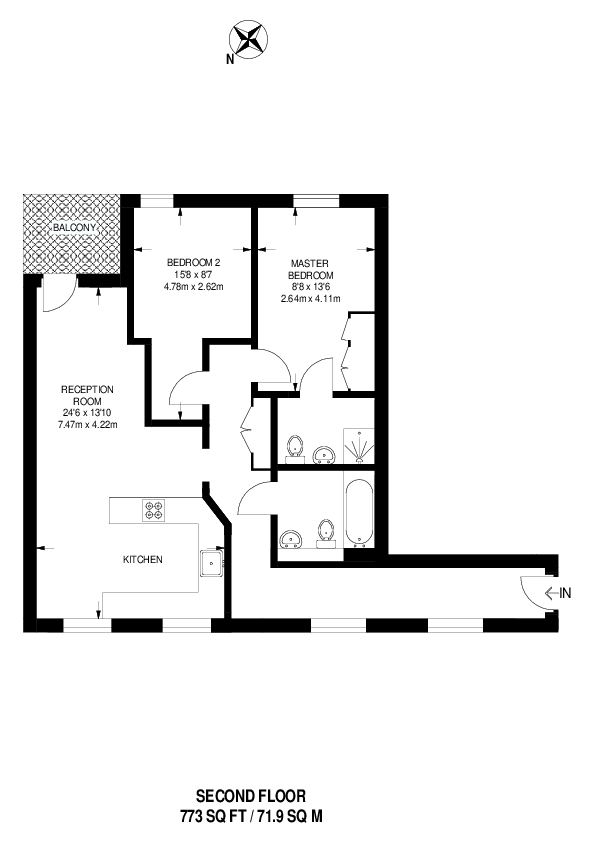 N

BALCONY

BEDROOM 2
15'8 x 8'7
4.78m x 2.62m

MASTER
BEDROOM
8'8 x 13'6
2.64m x 4.11m

RECEPTION
ROOM
24'6 x 13'10
7.47m x 4.22m

KITCHEN

IN

SECOND FLOOR
773 SQ FT / 71.9 SQ M